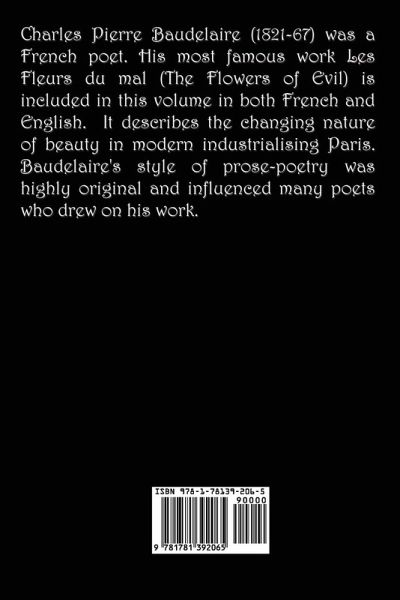 Charles Pierre Baudelaire (1821-67) was a French poet. His most famous work Les Fleurs du mal (The Flowers of Evil) is included in this volume in both French and English. It describes the changing nature of beauty in modern industrialising Paris. Baudelaire's style of prose-poetry was highly original and influenced many poets who drew on his work.

ISBN 978-1-78139-206-5
90000
9 781781 392065